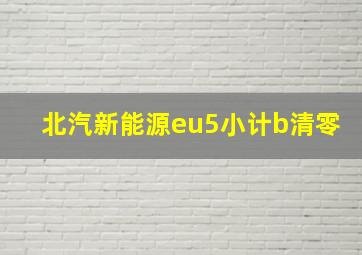 北汽新能源eu5小计b清零